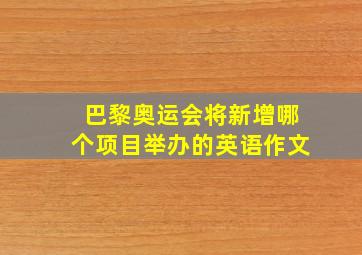 巴黎奥运会将新增哪个项目举办的英语作文